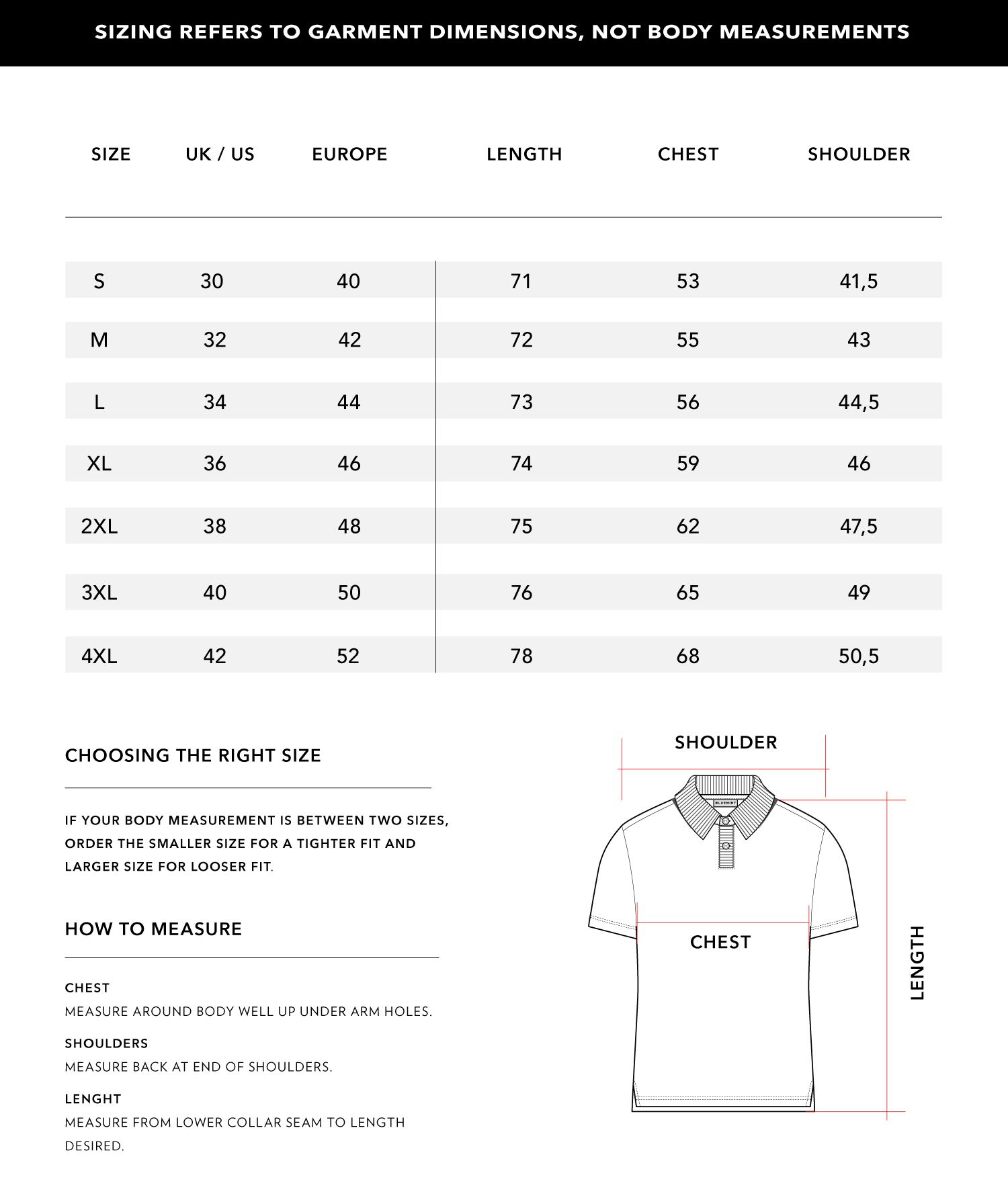 SIZING REFERS TO GARMENT DIMENSIONS, NOT BODY MEASUREMENTS

| SIZE | UK / US | EUROPE | LENGTH | CHEST | SHOULDER |
|---|---|---|---|---|---|
| S | 30 | 40 | 71 | 53 | 41,5 |
| M | 32 | 42 | 72 | 55 | 43 |
| L | 34 | 44 | 73 | 56 | 44,5 |
| XL | 36 | 46 | 74 | 59 | 46 |
| 2XL | 38 | 48 | 75 | 62 | 47,5 |
| 3XL | 40 | 50 | 76 | 65 | 49 |
| 4XL | 42 | 52 | 78 | 68 | 50,5 |

CHOOSING THE RIGHT SIZE

IF YOUR BODY MEASUREMENT IS BETWEEN TWO SIZES, ORDER THE SMALLER SIZE FOR A TIGHTER FIT AND LARGER SIZE FOR LOOSER FIT.

HOW TO MEASURE

CHEST
MEASURE AROUND BODY WELL UP UNDER ARM HOLES.

SHOULDERS
MEASURE BACK AT END OF SHOULDERS.

LENGHT
MEASURE FROM LOWER COLLAR SEAM TO LENGTH DESIRED.

SHOULDER

BLUEMINT

CHEST

LENGTH